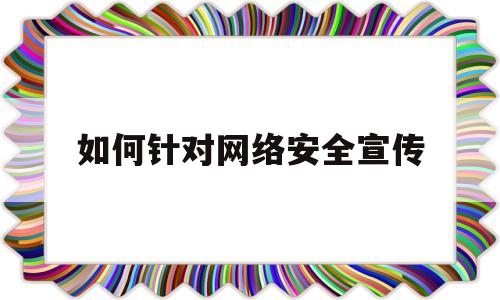 如何针对网络安全宣传